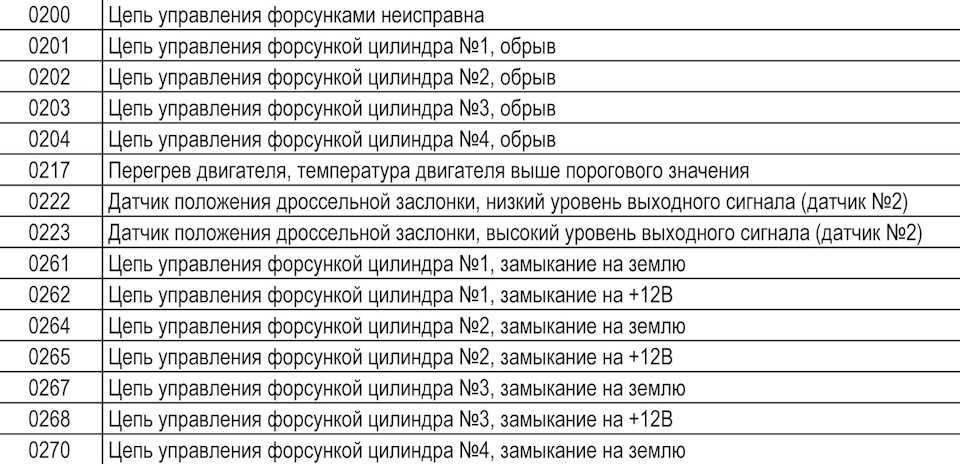 | 0200 | Цепь управления форсунками неисправна |
|---|---|
| 0201 | Цепь управления форсункой цилиндра №1, обрыв |
| 0202 | Цепь управления форсункой цилиндра №2, обрыв |
| 0203 | Цепь управления форсункой цилиндра №3, обрыв |
| 0204 | Цепь управления форсункой цилиндра №4, обрыв |
| 0217 | Перегрев двигателя, температура двигателя выше порогового значения |
| 0222 | Датчик положения дроссельной заслонки, низкий уровень выходного сигнала (датчик №2) |
| 0223 | Датчик положения дроссельной заслонки, высокий уровень выходного сигнала (датчик №2) |
| 0261 | Цепь управления форсункой цилиндра №1, замыкание на землю |
| 0262 | Цепь управления форсункой цилиндра №1, замыкание на +12В |
| 0264 | Цепь управления форсункой цилиндра №2, замыкание на землю |
| 0265 | Цепь управления форсункой цилиндра №2, замыкание на +12В |
| 0267 | Цепь управления форсункой цилиндра №3, замыкание на землю |
| 0268 | Цепь управления форсункой цилиндра №3, замыкание на +12В |
| 0270 | Цепь управления форсункой цилиндра №4, замыкание на землю |